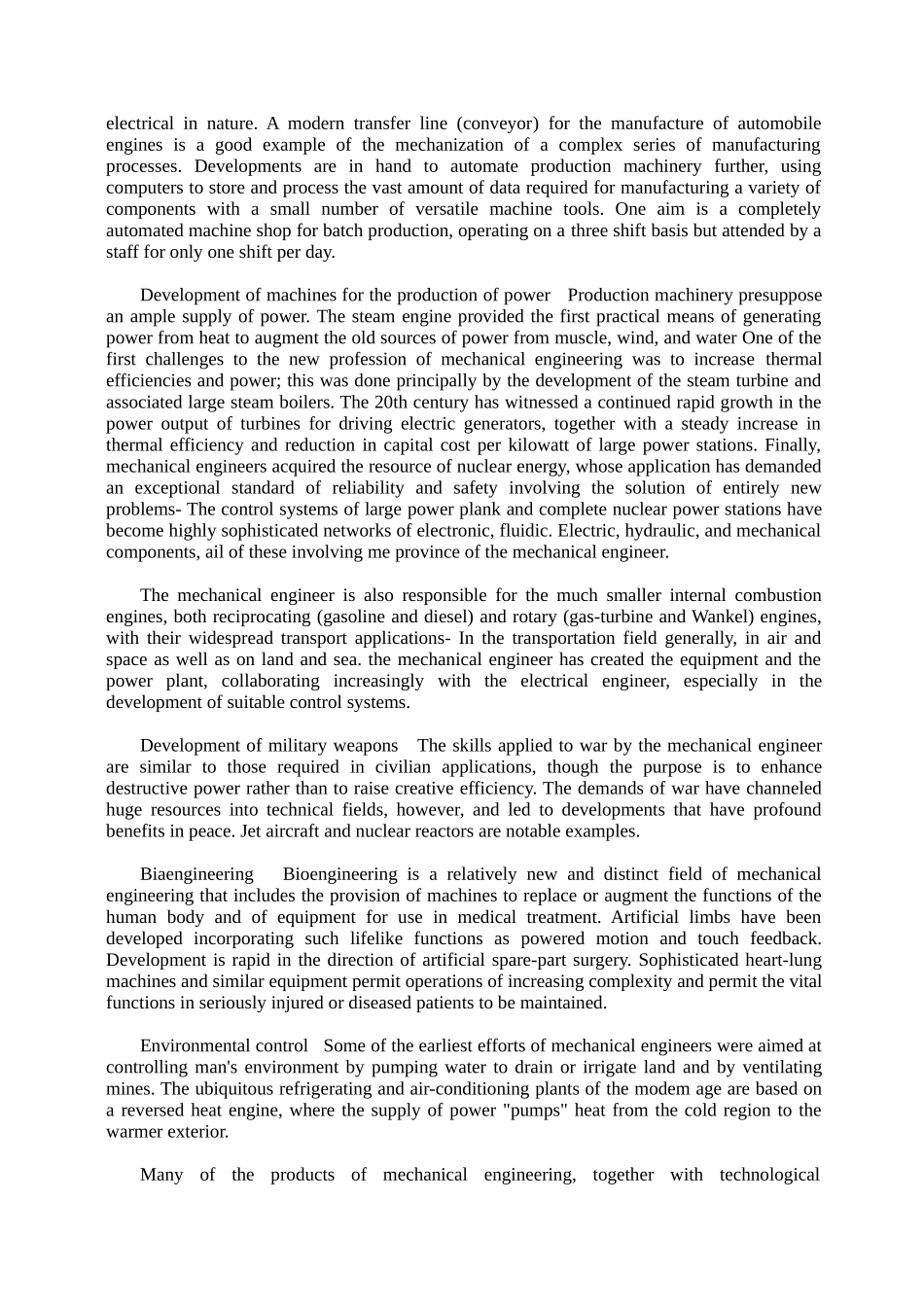 electrical in nature. A modern transfer line (conveyor) for the manufacture of automobile engines is a good example of the mechanization of a complex series of manufacturing processes. Developments are in hand to automate production machinery further, using computers to store and process the vast amount of data required for manufacturing a variety of components with a small number of versatile machine tools. One aim is a completely automated machine shop for batch production, operating on a three shift basis but attended by a staff for only one shift per day.

Development of machines for the production of power Production machinery presuppose an ample supply of power. The steam engine provided the first practical means of generating power from heat to augment the old sources of power from muscle, wind, and water One of the first challenges to the new profession of mechanical engineering was to increase thermal efficiencies and power; this was done principally by the development of the steam turbine and associated large steam boilers. The 20th century has witnessed a continued rapid growth in the power output of turbines for driving electric generators, together with a steady increase in thermal efficiency and reduction in capital cost per kilowatt of large power stations. Finally, mechanical engineers acquired the resource of nuclear energy, whose application has demanded an exceptional standard of reliability and safety involving the solution of entirely new problems- The control systems of large power plank and complete nuclear power stations have become highly sophisticated networks of electronic, fluidic. Electric, hydraulic, and mechanical components, ail of these involving me province of the mechanical engineer.

The mechanical engineer is also responsible for the much smaller internal combustion engines, both reciprocating (gasoline and diesel) and rotary (gas-turbine and Wankel) engines, with their widespread transport applications- In the transportation field generally, in air and space as well as on land and sea. the mechanical engineer has created the equipment and the power plant, collaborating increasingly with the electrical engineer, especially in the development of suitable control systems.

Development of military weapons The skills applied to war by the mechanical engineer are similar to those required in civilian applications, though the purpose is to enhance destructive power rather than to raise creative efficiency. The demands of war have channeled huge resources into technical fields, however, and led to developments that have profound benefits in peace. Jet aircraft and nuclear reactors are notable examples.

Biaengineering Bioengineering is a relatively new and distinct field of mechanical engineering that includes the provision of machines to replace or augment the functions of the human body and of equipment for use in medical treatment. Artificial limbs have been developed incorporating such lifelike functions as powered motion and touch feedback. Development is rapid in the direction of artificial spare-part surgery. Sophisticated heart-lung machines and similar equipment permit operations of increasing complexity and permit the vital functions in seriously injured or diseased patients to be maintained.

Environmental control Some of the earliest efforts of mechanical engineers were aimed at controlling man's environment by pumping water to drain or irrigate land and by ventilating mines. The ubiquitous refrigerating and air-conditioning plants of the modem age are based on a reversed heat engine, where the supply of power "pumps" heat from the cold region to the warmer exterior.

Many of the products of mechanical engineering, together with technological